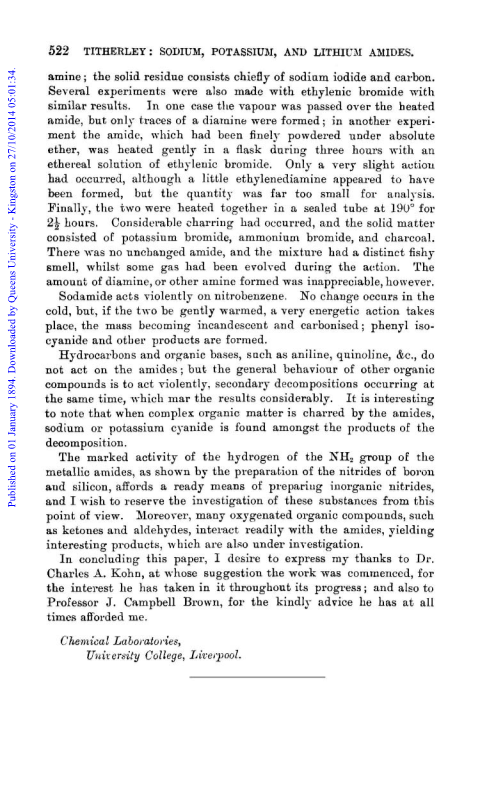 Published on 01 January 1894. Downloaded by Queens University - Kingston on 27/10/2014 05:01:34.

522 TITHERLEY: SODIUM, POTASSIUM, AND LITHIUM AMIDES.

amine; the solid residue consists chiefly of sodium iodide and carbon. Several experiments were also made with ethylenic bromide with similar results. In one case the vapour was passed over the heated amide, but only traces of a diamine were formed; in another experiment the amide, which had been finely powdered under absolute ether, was heated gently in a flask during three hours with an ethereal solution of ethylenic bromide. Only a very slight action had occurred, although a little ethylenediamine appeared to have been formed, but the quantity was far too small for analysis. Finally, the two were heated together in a sealed tube at 190° for $2\frac{1}{2}$ hours. Considerable charring had occurred, and the solid matter consisted of potassium bromide, ammonium bromide, and charcoal. There was no unchanged amide, and the mixture had a distinct fishy smell, whilst some gas had been evolved during the action. The amount of diamine, or other amine formed was inappreciable, however.

Sodamide acts violently on nitrobenzene. No change occurs in the cold, but, if the two be gently warmed, a very energetic action takes place, the mass becoming incandescent and carbonised; phenyl isocyanide and other products are formed.

Hydrocarbons and organic bases, such as aniline, quinoline, &c., do not act on the amides; but the general behaviour of other organic compounds is to act violently, secondary decompositions occurring at the same time, which mar the results considerably. It is interesting to note that when complex organic matter is charred by the amides, sodium or potassium cyanide is found amongst the products of the decomposition.

The marked activity of the hydrogen of the $NH_2$ group of the metallic amides, as shown by the preparation of the nitrides of boron and silicon, affords a ready means of preparing inorganic nitrides, and I wish to reserve the investigation of these substances from this point of view. Moreover, many oxygenated organic compounds, such as ketones and aldehydes, interact readily with the amides, yielding interesting products, which are also under investigation.

In concluding this paper, I desire to express my thanks to Dr. Charles A. Kohn, at whose suggestion the work was commenced, for the interest he has taken in it throughout its progress; and also to Professor J. Campbell Brown, for the kindly advice he has at all times afforded me.

Chemical Laboratories,
University College, Liverpool.